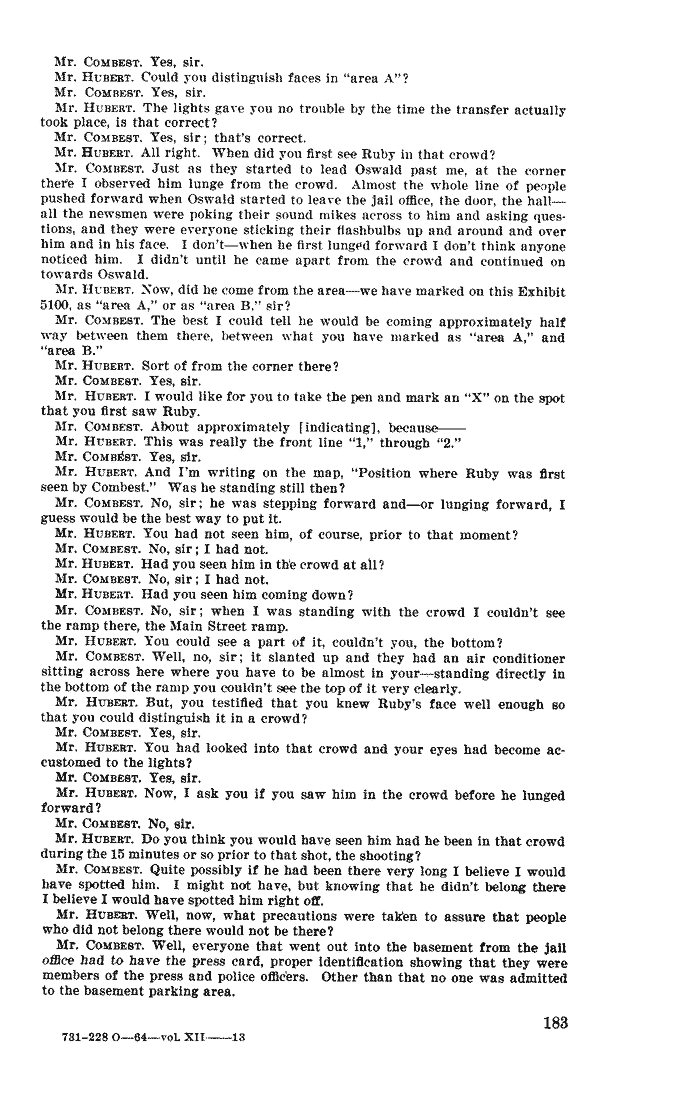 Mr. COMBEST. Yes, sir.
Mr. HUBERT. Could you distinguish faces in "area A"?
Mr. COMBEST. Yes, sir.
Mr. HUBERT. The lights gave you no trouble by the time the transfer actually took place, is that correct?
Mr. COMBEST. Yes, sir; that's correct.
Mr. HUBERT. All right. When did you first see Ruby in that crowd?
Mr. COMBEST. Just as they started to lead Oswald past me, at the corner there I observed him lunge from the crowd. Almost the whole line of people pushed forward when Oswald started to leave the jail office, the door, the hall—all the newsmen were poking their sound mikes across to him and asking questions, and they were everyone sticking their flashbulbs up and around and over him and in his face. I don't—when he first lunged forward I don't think anyone noticed him. I didn't until he came apart from the crowd and continued on towards Oswald.
Mr. HUBERT. Now, did he come from the area—we have marked on this Exhibit 5100, as "area A," or as "area B," sir?
Mr. COMBEST. The best I could tell he would be coming approximately half way between them there, between what you have marked as "area A," and "area B."
Mr. HUBERT. Sort of from the corner there?
Mr. COMBEST. Yes, sir.
Mr. HUBERT. I would like for you to take the pen and mark an "X" on the spot that you first saw Ruby.
Mr. COMBEST. About approximately [indicating], because——
Mr. HUBERT. This was really the front line "1," through "2."
Mr. COMBEST. Yes, sir.
Mr. HUBERT. And I'm writing on the map, "Position where Ruby was first seen by Combest." Was he standing still then?
Mr. COMBEST. No, sir; he was stepping forward and—or lunging forward, I guess would be the best way to put it.
Mr. HUBERT. You had not seen him, of course, prior to that moment?
Mr. COMBEST. No, sir; I had not.
Mr. HUBERT. Had you seen him in the crowd at all?
Mr. COMBEST. No, sir; I had not.
Mr. HUBERT. Had you seen him coming down?
Mr. COMBEST. No, sir; when I was standing with the crowd I couldn't see the ramp there, the Main Street ramp.
Mr. HUBERT. You could see a part of it, couldn't you, the bottom?
Mr. COMBEST. Well, no, sir; it slanted up and they had an air conditioner sitting across here where you have to be almost in your—standing directly in the bottom of the ramp you couldn't see the top of it very clearly.
Mr. HUBERT. But, you testified that you knew Ruby's face well enough so that you could distinguish it in a crowd?
Mr. COMBEST. Yes, sir.
Mr. HUBERT. You had looked into that crowd and your eyes had become accustomed to the lights?
Mr. COMBEST. Yes, sir.
Mr. HUBERT. Now, I ask you if you saw him in the crowd before he lunged forward?
Mr. COMBEST. No, sir.
Mr. HUBERT. Do you think you would have seen him had he been in that crowd during the 15 minutes or so prior to that shot, the shooting?
Mr. COMBEST. Quite possibly if he had been there very long I believe I would have spotted him. I might not have, but knowing that he didn't belong there I believe I would have spotted him right off.
Mr. HUBERT. Well, now, what precautions were taken to assure that people who did not belong there would not be there?
Mr. COMBEST. Well, everyone that went out into the basement from the jail office had to have the press card, proper identification showing that they were members of the press and police officers. Other than that no one was admitted to the basement parking area.

183

731-228 O—64—vol. XII——13